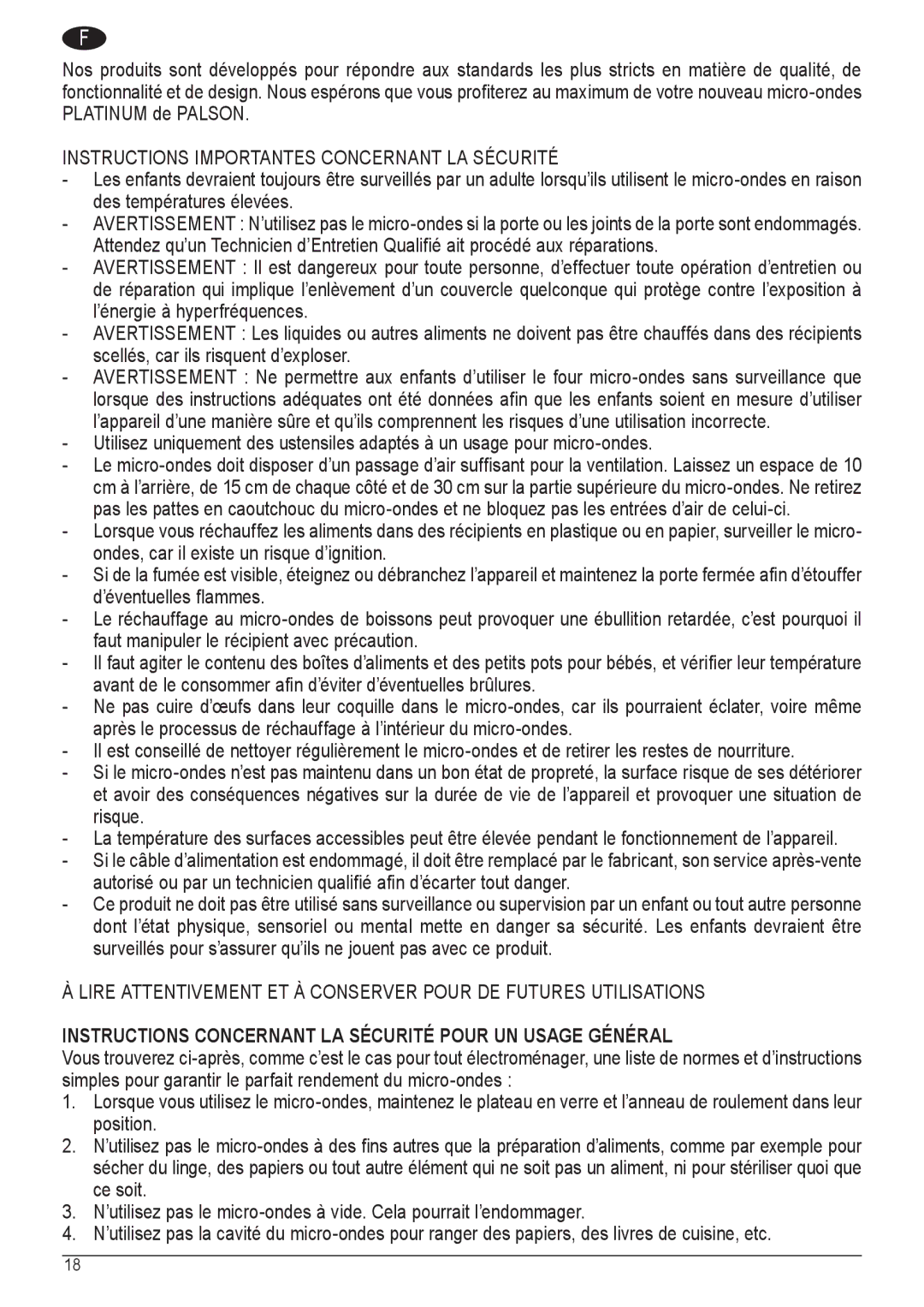 F

Nos produits sont développés pour répondre aux standards les plus stricts en matière de qualité, de fonctionnalité et de design. Nous espérons que vous profiterez au maximum de votre nouveau micro-ondes PLATINUM de PALSON.

INSTRUCTIONS IMPORTANTES CONCERNANT LA SÉCURITÉ

- Les enfants devraient toujours être surveillés par un adulte lorsqu'ils utilisent le micro-ondes en raison des températures élevées.
- AVERTISSEMENT : N'utilisez pas le micro-ondes si la porte ou les joints de la porte sont endommagés. Attendez qu'un Technicien d'Entretien Qualifié ait procédé aux réparations.
- AVERTISSEMENT : Il est dangereux pour toute personne, d'effectuer toute opération d'entretien ou de réparation qui implique l'enlèvement d'un couvercle quelconque qui protège contre l'exposition à l'énergie à hyperfréquences.
- AVERTISSEMENT : Les liquides ou autres aliments ne doivent pas être chauffés dans des récipients scellés, car ils risquent d'exploser.
- AVERTISSEMENT : Ne permettre aux enfants d'utiliser le four micro-ondes sans surveillance que lorsque des instructions adéquates ont été données afin que les enfants soient en mesure d'utiliser l'appareil d'une manière sûre et qu'ils comprennent les risques d'une utilisation incorrecte.
- Utilisez uniquement des ustensiles adaptés à un usage pour micro-ondes.
- Le micro-ondes doit disposer d'un passage d'air suffisant pour la ventilation. Laissez un espace de 10 cm à l'arrière, de 15 cm de chaque côté et de 30 cm sur la partie supérieure du micro-ondes. Ne retirez pas les pattes en caoutchouc du micro-ondes et ne bloquez pas les entrées d'air de celui-ci.
- Lorsque vous réchauffez les aliments dans des récipients en plastique ou en papier, surveiller le micro-ondes, car il existe un risque d'ignition.
- Si de la fumée est visible, éteignez ou débranchez l'appareil et maintenez la porte fermée afin d'étouffer d'éventuelles flammes.
- Le réchauffage au micro-ondes de boissons peut provoquer une ébullition retardée, c'est pourquoi il faut manipuler le récipient avec précaution.
- Il faut agiter le contenu des boîtes d'aliments et des petits pots pour bébés, et vérifier leur température avant de le consommer afin d'éviter d'éventuelles brûlures.
- Ne pas cuire d'œufs dans leur coquille dans le micro-ondes, car ils pourraient éclater, voire même après le processus de réchauffage à l'intérieur du micro-ondes.
- Il est conseillé de nettoyer régulièrement le micro-ondes et de retirer les restes de nourriture.
- Si le micro-ondes n'est pas maintenu dans un bon état de propreté, la surface risque de ses détériorer et avoir des conséquences négatives sur la durée de vie de l'appareil et provoquer une situation de risque.
- La température des surfaces accessibles peut être élevée pendant le fonctionnement de l'appareil.
- Si le câble d'alimentation est endommagé, il doit être remplacé par le fabricant, son service après-vente autorisé ou par un technicien qualifié afin d'écarter tout danger.
- Ce produit ne doit pas être utilisé sans surveillance ou supervision par un enfant ou tout autre personne dont l'état physique, sensoriel ou mental mette en danger sa sécurité. Les enfants devraient être surveillés pour s'assurer qu'ils ne jouent pas avec ce produit.

À LIRE ATTENTIVEMENT ET À CONSERVER POUR DE FUTURES UTILISATIONS

INSTRUCTIONS CONCERNANT LA SÉCURITÉ POUR UN USAGE GÉNÉRAL
Vous trouverez ci-après, comme c'est le cas pour tout électroménager, une liste de normes et d'instructions simples pour garantir le parfait rendement du micro-ondes :
1. Lorsque vous utilisez le micro-ondes, maintenez le plateau en verre et l'anneau de roulement dans leur position.
2. N'utilisez pas le micro-ondes à des fins autres que la préparation d'aliments, comme par exemple pour sécher du linge, des papiers ou tout autre élément qui ne soit pas un aliment, ni pour stériliser quoi que ce soit.
3. N'utilisez pas le micro-ondes à vide. Cela pourrait l'endommager.
4. N'utilisez pas la cavité du micro-ondes pour ranger des papiers, des livres de cuisine, etc.

18